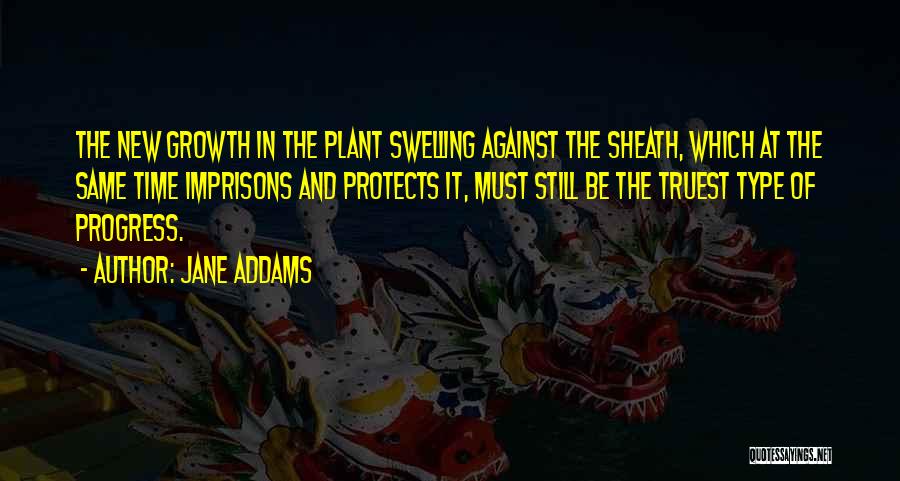 THE NEW GROWTH IN THE PLANT SWELLING AGAINST THE SHEATH, WHICH AT THE SAME TIME IMPRISONS AND PROTECTS IT, MUST STILL BE THE TRUEST TYPE OF PROGRESS.

- AUTHOR: JANE ADDAMS

QUOTESSAYINGS.NET